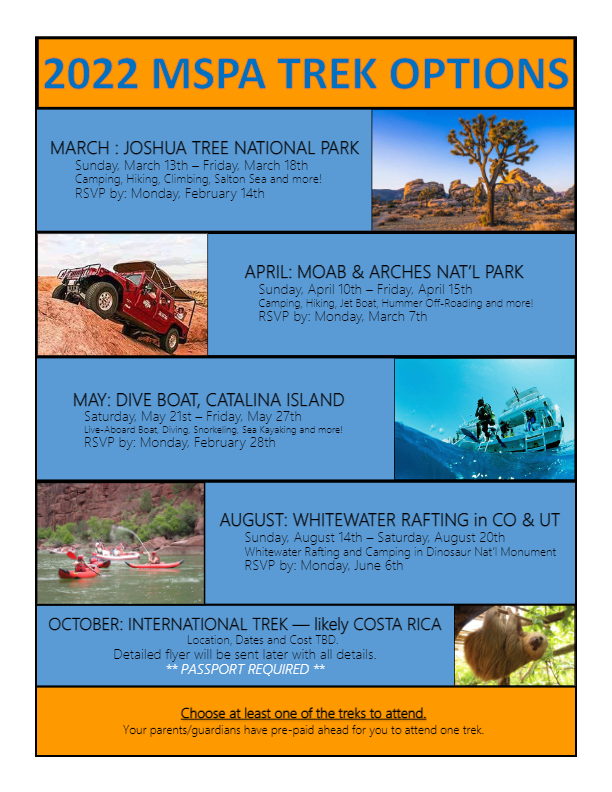 2022 MSPA TREK OPTIONS

MARCH : JOSHUA TREE NATIONAL PARK
Sunday, March 13th – Friday, March 18th
Camping, Hiking, Climbing, Salton Sea and more!
RSVP by: Monday, February 14th

APRIL: MOAB & ARCHES NAT'L PARK
Sunday, April 10th – Friday, April 15th
Camping, Hiking, Jet Boat, Hummer Off-Roading and more!
RSVP by: Monday, March 7th

MAY: DIVE BOAT, CATALINA ISLAND
Saturday, May 21st – Friday, May 27th
Live-Aboard Boat, Diving, Snorkeling, Sea Kayaking and more!
RSVP by: Monday, February 28th

AUGUST: WHITEWATER RAFTING in CO & UT
Sunday, August 14th – Saturday, August 20th
Whitewater Rafting and Camping in Dinosaur Nat'l Monument
RSVP by: Monday, June 6th

OCTOBER: INTERNATIONAL TREK — likely COSTA RICA
Location, Dates and Cost TBD.
Detailed flyer will be sent later with all details.
** PASSPORT REQUIRED **

Choose at least one of the treks to attend.
Your parents/guardians have pre-paid ahead for you to attend one trek.